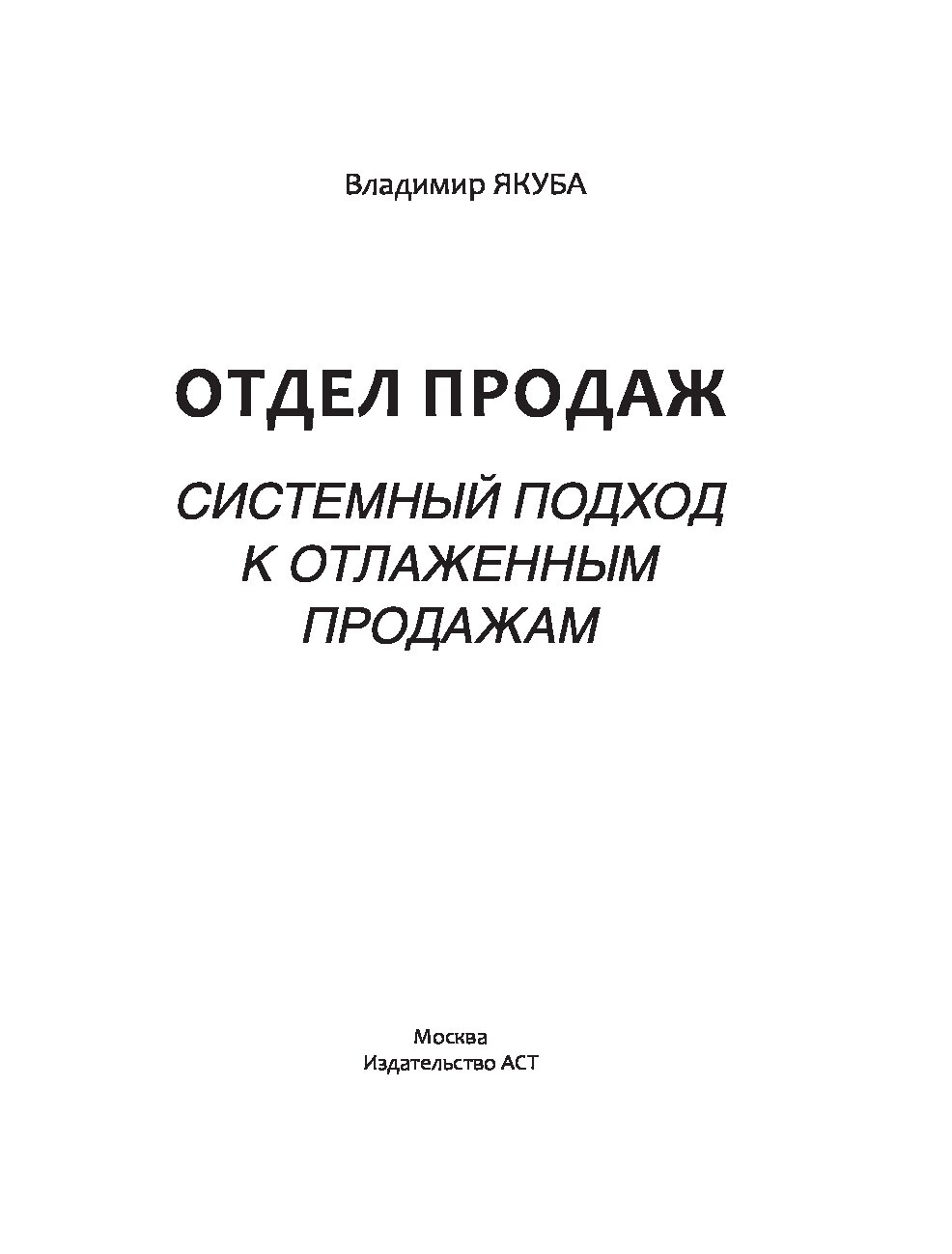 Владимир ЯКУБА

ОТДЕЛ ПРОДАЖ

СИСТЕМНЫЙ ПОДХОД К ОТЛАЖЕННЫМ ПРОДАЖАМ

Москва
Издательство АСТ